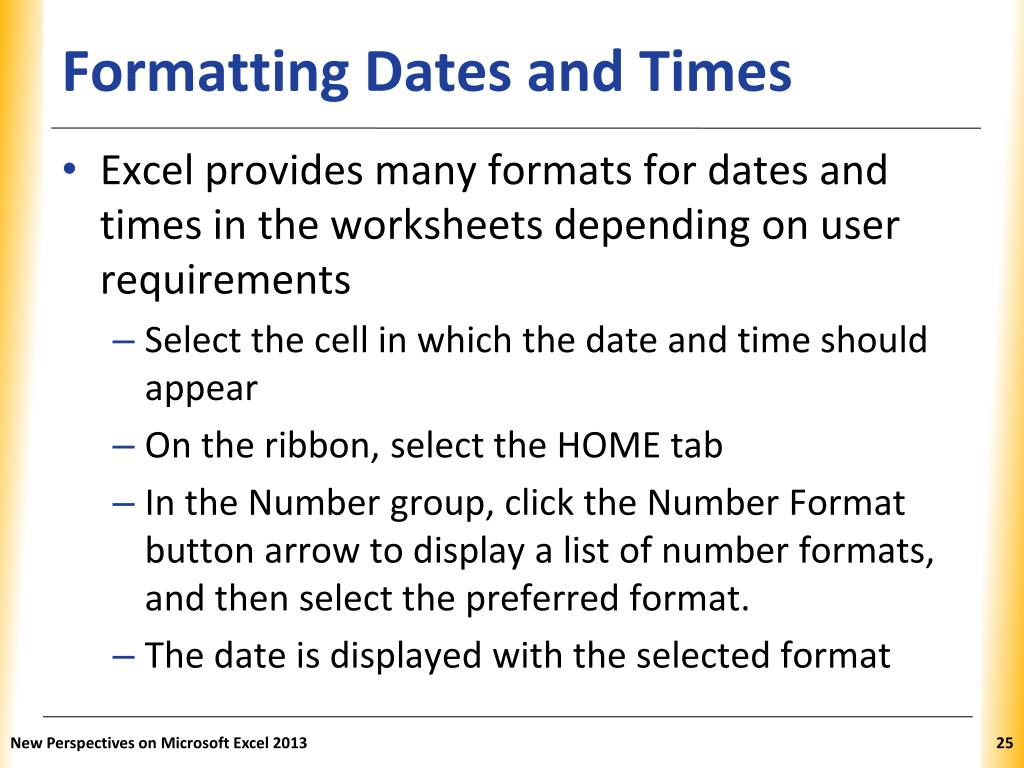 Formatting Dates and Times

• Excel provides many formats for dates and times in the worksheets depending on user requirements

– Select the cell in which the date and time should appear

– On the ribbon, select the HOME tab

– In the Number group, click the Number Format button arrow to display a list of number formats, and then select the preferred format.

– The date is displayed with the selected format

New Perspectives on Microsoft Excel 2013

25